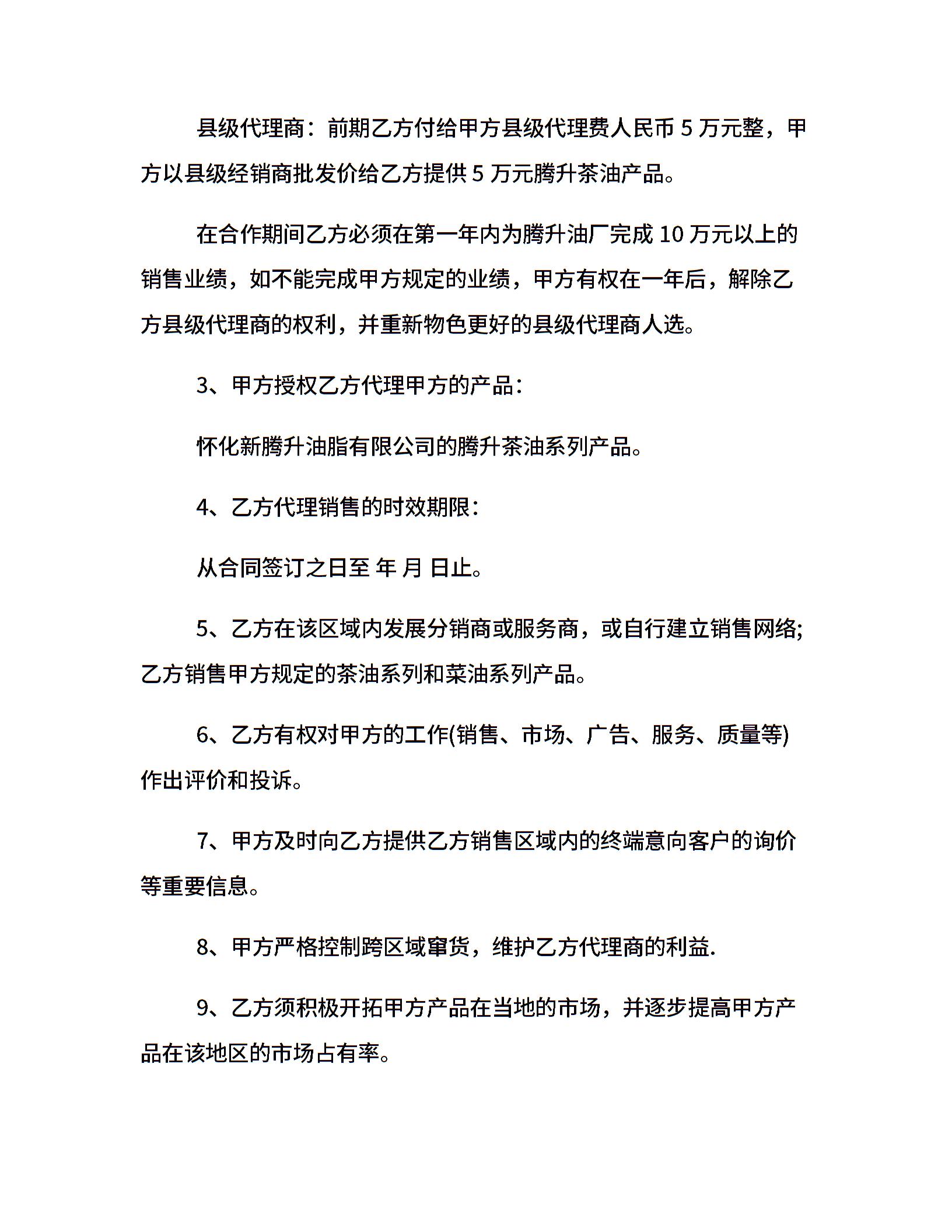 县级代理商：前期乙方付给甲方县级代理费人民币 5 万元整，甲方以县级经销商批发价给乙方提供 5 万元腾升茶油产品。

在合作期间乙方必须在第一年内为腾升油厂完成 10 万元以上的销售业绩，如不能完成甲方规定的业绩，甲方有权在一年后，解除乙方县级代理商的权利，并重新物色更好的县级代理商人选。

3、甲方授权乙方代理甲方的产品：

怀化新腾升油脂有限公司的腾升茶油系列产品。

4、乙方代理销售的时效期限：

从合同签订之日至 年 月 日止。

5、乙方在该区域内发展分销商或服务商，或自行建立销售网络;乙方销售甲方规定的茶油系列和菜油系列产品。

6、乙方有权对甲方的工作(销售、市场、广告、服务、质量等)作出评价和投诉。

7、甲方及时向乙方提供乙方销售区域内的终端意向客户的询价等重要信息。

8、甲方严格控制跨区域窜货，维护乙方代理商的利益.

9、乙方须积极开拓甲方产品在当地的市场，并逐步提高甲方产品在该地区的市场占有率。